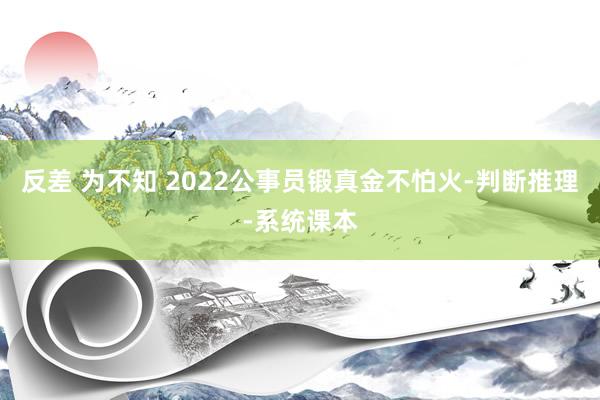 反差 为不知 2022公事员锻真金不怕火-判断推理-系统课本